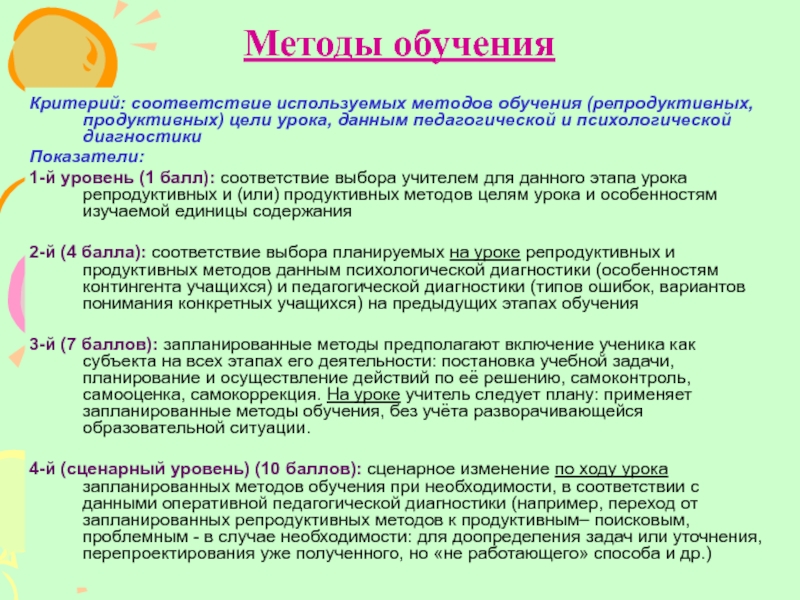 Методы обучения

Критерий: соответствие используемых методов обучения (репродуктивных, продуктивных) цели урока, данным педагогической и психологической диагностики

Показатели:

1-й уровень (1 балл): соответствие выбора учителем для данного этапа урока репродуктивных и (или) продуктивных методов целям урока и особенностям изучаемой единицы содержания

2-й (4 балла): соответствие выбора планируемых на уроке репродуктивных и продуктивных методов данным психологической диагностики (особенностям контингента учащихся) и педагогической диагностики (типов ошибок, вариантов понимания конкретных учащихся) на предыдущих этапах обучения

3-й (7 баллов): запланированные методы предполагают включение ученика как субъекта на всех этапах его деятельности: постановка учебной задачи, планирование и осуществление действий по её решению, самоконтроль, самооценка, самокоррекция. На уроке учитель следует плану: применяет запланированные методы обучения, без учёта разворачивающейся образовательной ситуации.

4-й (сценарный уровень) (10 баллов): сценарное изменение по ходу урока запланированных методов обучения при необходимости, в соответствии с данными оперативной педагогической диагностики (например, переход от запланированных репродуктивных методов к продуктивным– поисковым, проблемным - в случае необходимости: для доопределения задач или уточнения, перепроектирования уже полученного, но «не работающего» способа и др.)